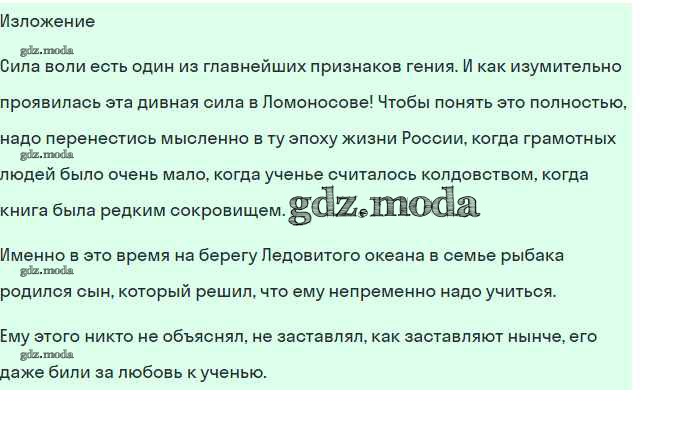 Изложение

Сила воли есть один из главнейших признаков гения. И как изумительно проявилась эта дивная сила в Ломоносове! Чтобы понять это полностью, надо перенестись мысленно в ту эпоху жизни России, когда грамотных людей было очень мало, когда ученье считалось колдовством, когда книга была редким сокровищем.

Именно в это время на берегу Ледовитого океана в семье рыбака родился сын, который решил, что ему непременно надо учиться.

Ему этого никто не объяснял, не заставлял, как заставляют нынче, его даже били за любовь к ученью.

gdz.moda